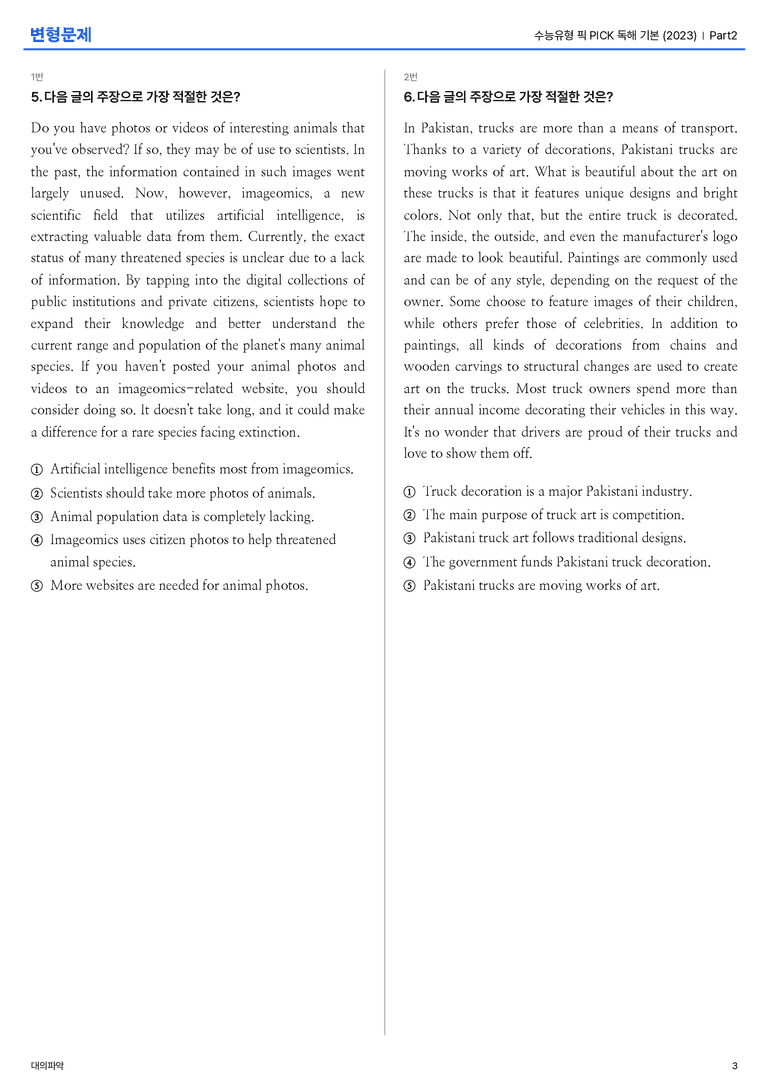 변형문제

수능유형 픽 PICK 독해 기본 (2023) | Part2

1번

5. 다음 글의 주장으로 가장 적절한 것은?

Do you have photos or videos of interesting animals that you've observed? If so, they may be of use to scientists. In the past, the information contained in such images went largely unused. Now, however, imageomics, a new scientific field that utilizes artificial intelligence, is extracting valuable data from them. Currently, the exact status of many threatened species is unclear due to a lack of information. By tapping into the digital collections of public institutions and private citizens, scientists hope to expand their knowledge and better understand the current range and population of the planet's many animal species. If you haven't posted your animal photos and videos to an imageomics-related website, you should consider doing so. It doesn't take long, and it could make a difference for a rare species facing extinction.

① Artificial intelligence benefits most from imageomics.
② Scientists should take more photos of animals.
③ Animal population data is completely lacking.
④ Imageomics uses citizen photos to help threatened animal species.
⑤ More websites are needed for animal photos.

2번

6. 다음 글의 주장으로 가장 적절한 것은?

In Pakistan, trucks are more than a means of transport. Thanks to a variety of decorations, Pakistani trucks are moving works of art. What is beautiful about the art on these trucks is that it features unique designs and bright colors. Not only that, but the entire truck is decorated. The inside, the outside, and even the manufacturer's logo are made to look beautiful. Paintings are commonly used and can be of any style, depending on the request of the owner. Some choose to feature images of their children, while others prefer those of celebrities. In addition to paintings, all kinds of decorations from chains and wooden carvings to structural changes are used to create art on the trucks. Most truck owners spend more than their annual income decorating their vehicles in this way. It's no wonder that drivers are proud of their trucks and love to show them off.

① Truck decoration is a major Pakistani industry.
② The main purpose of truck art is competition.
③ Pakistani truck art follows traditional designs.
④ The government funds Pakistani truck decoration.
⑤ Pakistani trucks are moving works of art.

대의파악

3